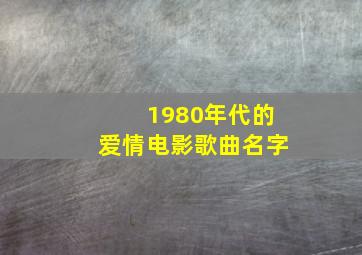 1980年代的
爱情电影歌曲名字